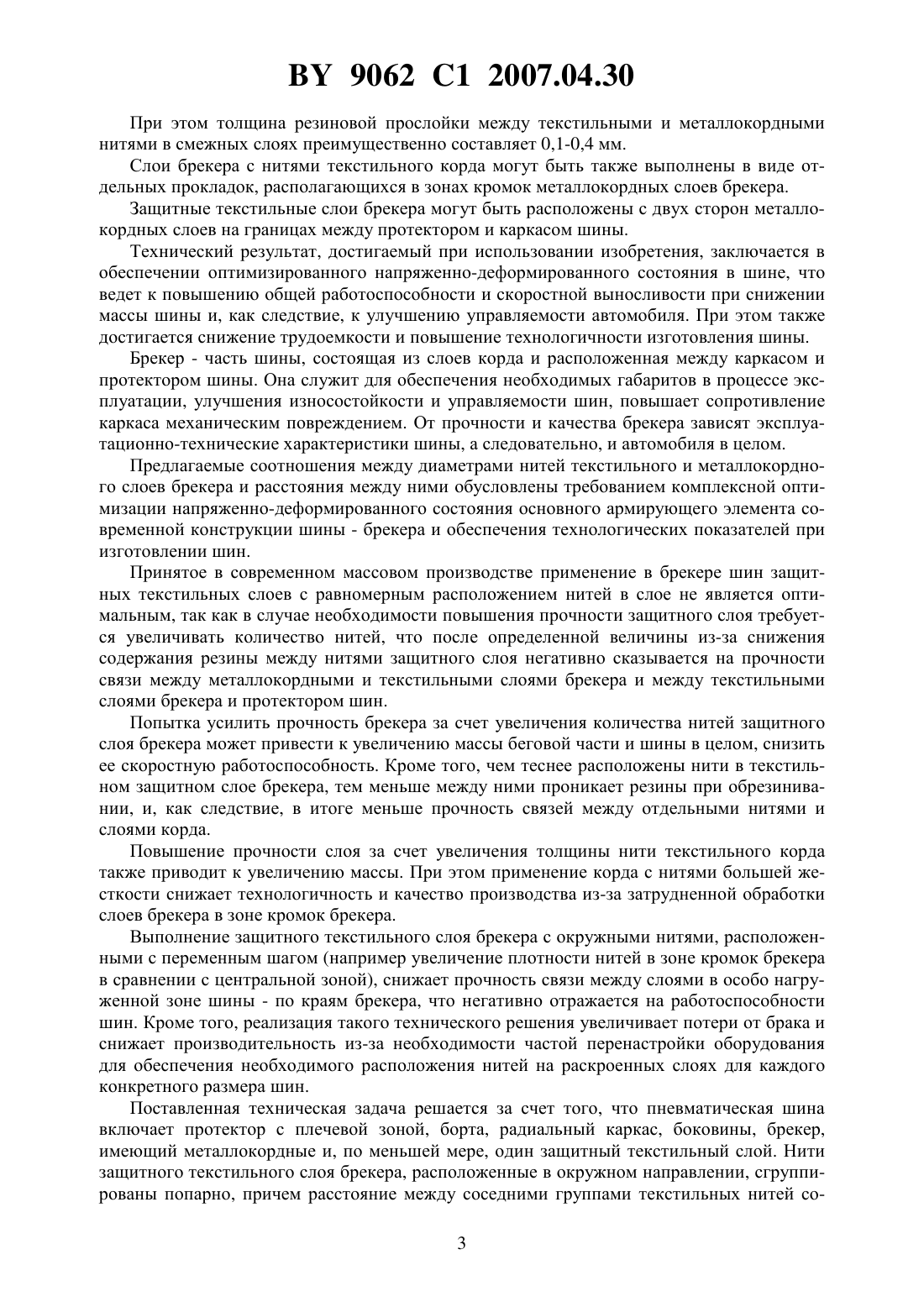 BY 9062 C1 2007.04.30

При этом толщина резиновой прослойки между текстильными и металлокордными нитями в смежных слоях преимущественно составляет 0,1-0,4 мм.

Слои брекера с нитями текстильного корда могут быть также выполнены в виде отдельных прокладок, располагающихся в зонах кромок металлокордных слоев брекера.

Защитные текстильные слои брекера могут быть расположены с двух сторон металлокордных слоев на границах между протектором и каркасом шины.

Технический результат, достигаемый при использовании изобретения, заключается в обеспечении оптимизированного напряженно-деформированного состояния в шине, что ведет к повышению общей работоспособности и скоростной выносливости при снижении массы шины и, как следствие, к улучшению управляемости автомобиля. При этом также достигается снижение трудоемкости и повышение технологичности изготовления шины.

Брекер - часть шины, состоящая из слоев корда и расположенная между каркасом и протектором шины. Она служит для обеспечения необходимых габаритов в процессе эксплуатации, улучшения износостойкости и управляемости шин, повышает сопротивление каркаса механическим повреждением. От прочности и качества брекера зависят эксплуатационно-технические характеристики шины, а следовательно, и автомобиля в целом.

Предлагаемые соотношения между диаметрами нитей текстильного и металлокордного слоев брекера и расстояния между ними обусловлены требованием комплексной оптимизации напряженно-деформированного состояния основного армирующего элемента современной конструкции шины - брекера и обеспечения технологических показателей при изготовлении шин.

Принятое в современном массовом производстве применение в брекере шин защитных текстильных слоев с равномерным расположением нитей в слое не является оптимальным, так как в случае необходимости повышения прочности защитного слоя требуется увеличивать количество нитей, что после определенной величины из-за снижения содержания резины между нитями защитного слоя негативно сказывается на прочности связи между металлокордными и текстильными слоями брекера и между текстильными слоями брекера и протектором шин.

Попытка усилить прочность брекера за счет увеличения количества нитей защитного слоя брекера может привести к увеличению массы беговой части и шины в целом, снизить ее скоростную работоспособность. Кроме того, чем теснее расположены нити в текстильном защитном слое брекера, тем меньше между ними проникает резины при обрезинивании, и, как следствие, в итоге меньше прочность связей между отдельными нитями и слоями корда.

Повышение прочности слоя за счет увеличения толщины нити текстильного корда также приводит к увеличению массы. При этом применение корда с нитями большей жесткости снижает технологичность и качество производства из-за затрудненной обработки слоев брекера в зоне кромок брекера.

Выполнение защитного текстильного слоя брекера с окружными нитями, расположенными с переменным шагом (например увеличение плотности нитей в зоне кромок брекера в сравнении с центральной зоной), снижает прочность связи между слоями в особо нагруженной зоне шины - по краям брекера, что негативно отражается на работоспособности шин. Кроме того, реализация такого технического решения увеличивает потери от брака и снижает производительность из-за необходимости частой перенастройки оборудования для обеспечения необходимого расположения нитей на раскроенных слоях для каждого конкретного размера шин.

Поставленная техническая задача решается за счет того, что пневматическая шина включает протектор с плечевой зоной, борта, радиальный каркас, боковины, брекер, имеющий металлокордные и, по меньшей мере, один защитный текстильный слой. Нити защитного текстильного слоя брекера, расположенные в окружном направлении, сгруппированы попарно, причем расстояние между соседними группами текстильных нитей со-

3